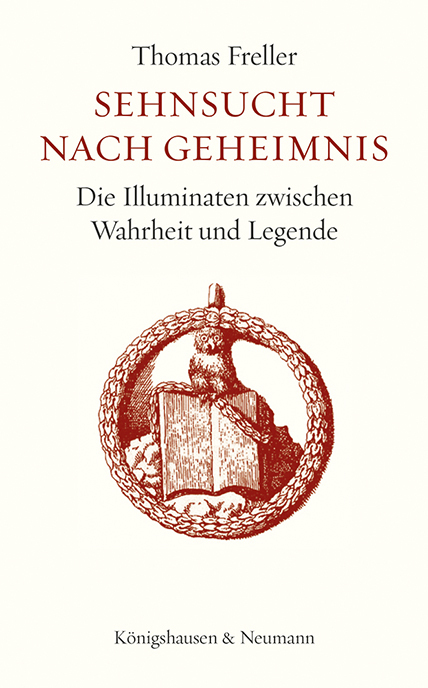 Thomas Freller

SEHNSUCHT NACH GEHEIMNIS

Die Illuminaten zwischen Wahrheit und Legende

Königshausen & Neumann